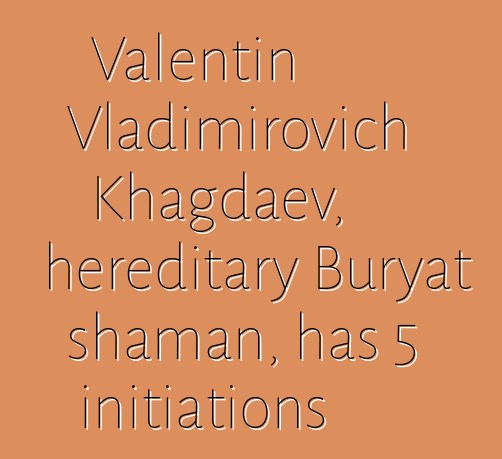 Valentin Vladimirovich Khagdaev, hereditary Buryat shaman, has 5 initiations